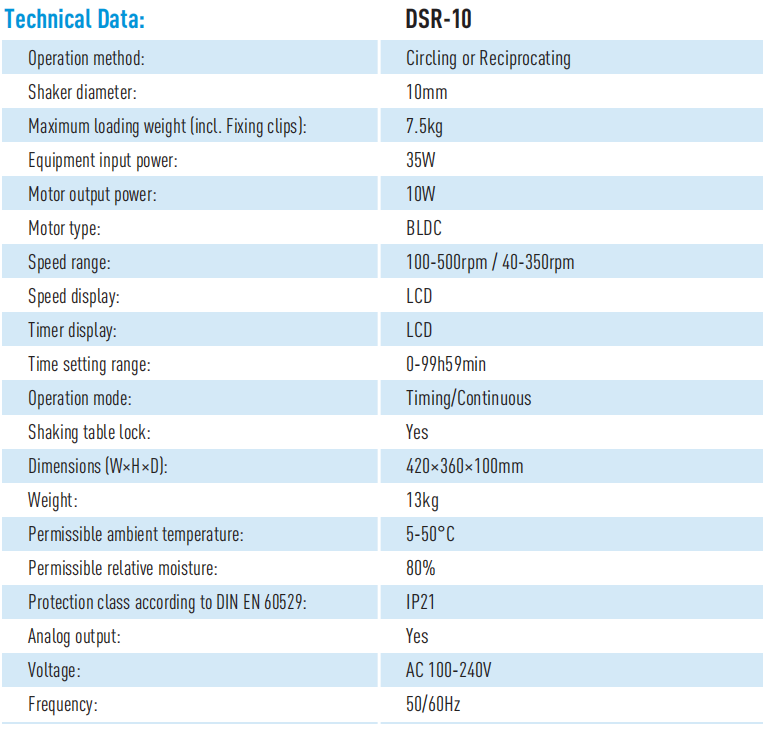 | Technical Data: | DSR-10 |
|---|---|
| Operation method: | Circling or Reciprocating |
| Shaker diameter: | 10mm |
| Maximum loading weight (incl. Fixing clips): | 7.5kg |
| Equipment input power: | 35W |
| Motor output power: | 10W |
| Motor type: | BLDC |
| Speed range: | 100-500rpm / 40-350rpm |
| Speed display: | LCD |
| Timer display: | LCD |
| Time setting range: | 0-99h59min |
| Operation mode: | Timing/Continuous |
| Shaking table lock: | Yes |
| Dimensions (W×H×D): | 420×360×100mm |
| Weight: | 13kg |
| Permissible ambient temperature: | 5-50°C |
| Permissible relative moisture: | 80% |
| Protection class according to DIN EN 60529: | IP21 |
| Analog output: | Yes |
| Voltage: | AC 100-240V |
| Frequency: | 50/60Hz |